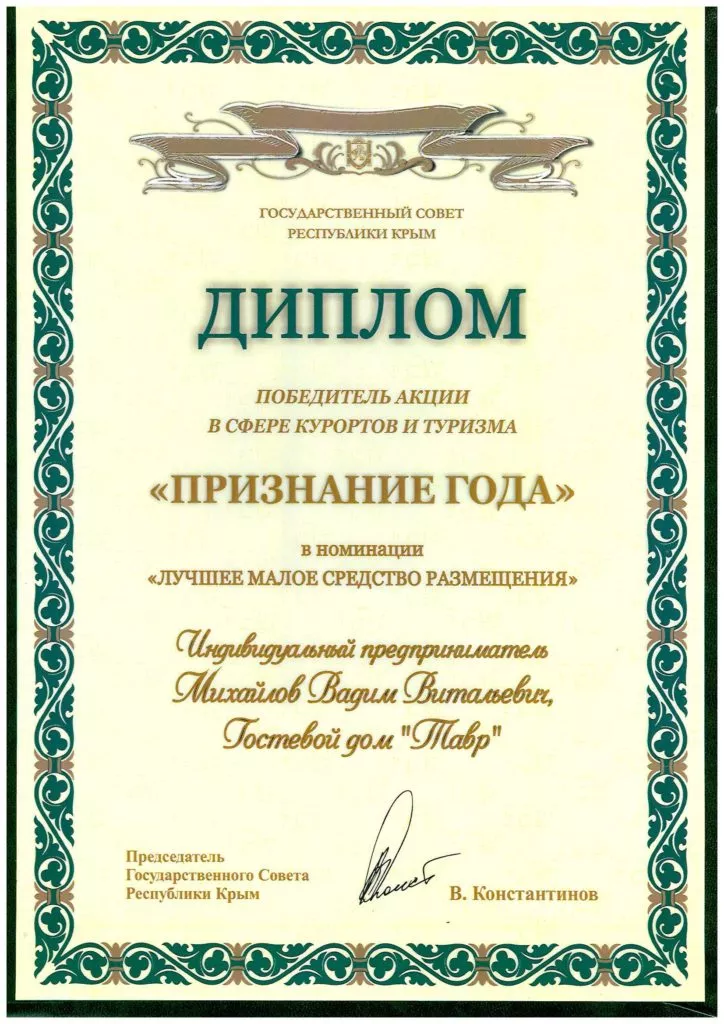 ГОСУДАРСТВЕННЫЙ СОВЕТ
РЕСПУБЛИКИ КРЫМ

ДИПЛОМ

ПОБЕДИТЕЛЬ АКЦИИ
В СФЕРЕ КУРОРТОВ И ТУРИЗМА

«ПРИЗНАНИЕ ГОДА»

в номинации
«ЛУЧШЕЕ МАЛОЕ СРЕДСТВО РАЗМЕЩЕНИЯ»

Индивидуальный предприниматель
Михайлов Вадим Витальевич,
Гостевой дом "Тавр"

Председатель
Государственного Совета
Республики Крым

В. Константинов